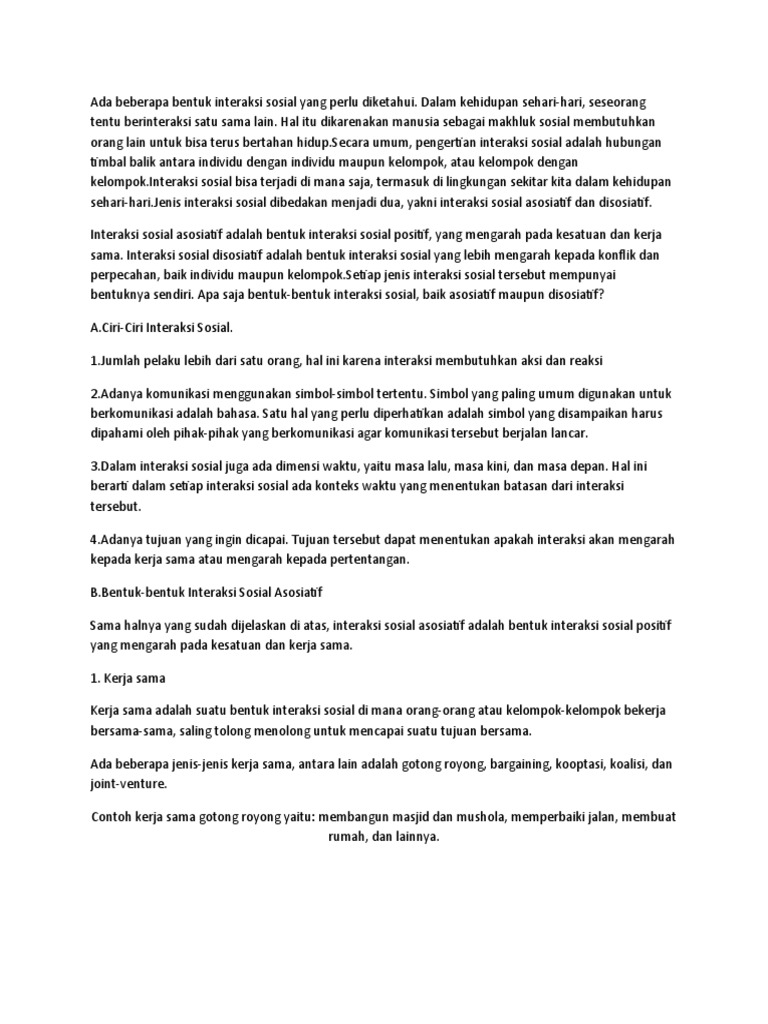 Ada beberapa bentuk interaksi sosial yang perlu diketahui. Dalam kehidupan sehari-hari, seseorang tentu berinteraksi satu sama lain. Hal itu dikarenakan manusia sebagai makhluk sosial membutuhkan orang lain untuk bisa terus bertahan hidup.Secara umum, pengertian interaksi sosial adalah hubungan timbal balik antara individu dengan individu maupun kelompok, atau kelompok dengan kelompok.Interaksi sosial bisa terjadi di mana saja, termasuk di lingkungan sekitar kita dalam kehidupan sehari-hari.Jenis interaksi sosial dibedakan menjadi dua, yakni interaksi sosial asosiatif dan disosiatif.

Interaksi sosial asosiatif adalah bentuk interaksi sosial positif, yang mengarah pada kesatuan dan kerja sama. Interaksi sosial disosiatif adalah bentuk interaksi sosial yang lebih mengarah kepada konflik dan perpecahan, baik individu maupun kelompok.Setiap jenis interaksi sosial tersebut mempunyai bentuknya sendiri. Apa saja bentuk-bentuk interaksi sosial, baik asosiatif maupun disosiatif?

A.Ciri-Ciri Interaksi Sosial.

1.Jumlah pelaku lebih dari satu orang, hal ini karena interaksi membutuhkan aksi dan reaksi

2.Adanya komunikasi menggunakan simbol-simbol tertentu. Simbol yang paling umum digunakan untuk berkomunikasi adalah bahasa. Satu hal yang perlu diperhatikan adalah simbol yang disampaikan harus dipahami oleh pihak-pihak yang berkomunikasi agar komunikasi tersebut berjalan lancar.

3.Dalam interaksi sosial juga ada dimensi waktu, yaitu masa lalu, masa kini, dan masa depan. Hal ini berarti dalam setiap interaksi sosial ada konteks waktu yang menentukan batasan dari interaksi tersebut.

4.Adanya tujuan yang ingin dicapai. Tujuan tersebut dapat menentukan apakah interaksi akan mengarah kepada kerja sama atau mengarah kepada pertentangan.

B.Bentuk-bentuk Interaksi Sosial Asosiatif

Sama halnya yang sudah dijelaskan di atas, interaksi sosial asosiatif adalah bentuk interaksi sosial positif yang mengarah pada kesatuan dan kerja sama.

1. Kerja sama

Kerja sama adalah suatu bentuk interaksi sosial di mana orang-orang atau kelompok-kelompok bekerja bersama-sama, saling tolong menolong untuk mencapai suatu tujuan bersama.

Ada beberapa jenis-jenis kerja sama, antara lain adalah gotong royong, bargaining, kooptasi, koalisi, dan joint-venture.

Contoh kerja sama gotong royong yaitu: membangun masjid dan mushola, memperbaiki jalan, membuat rumah, dan lainnya.